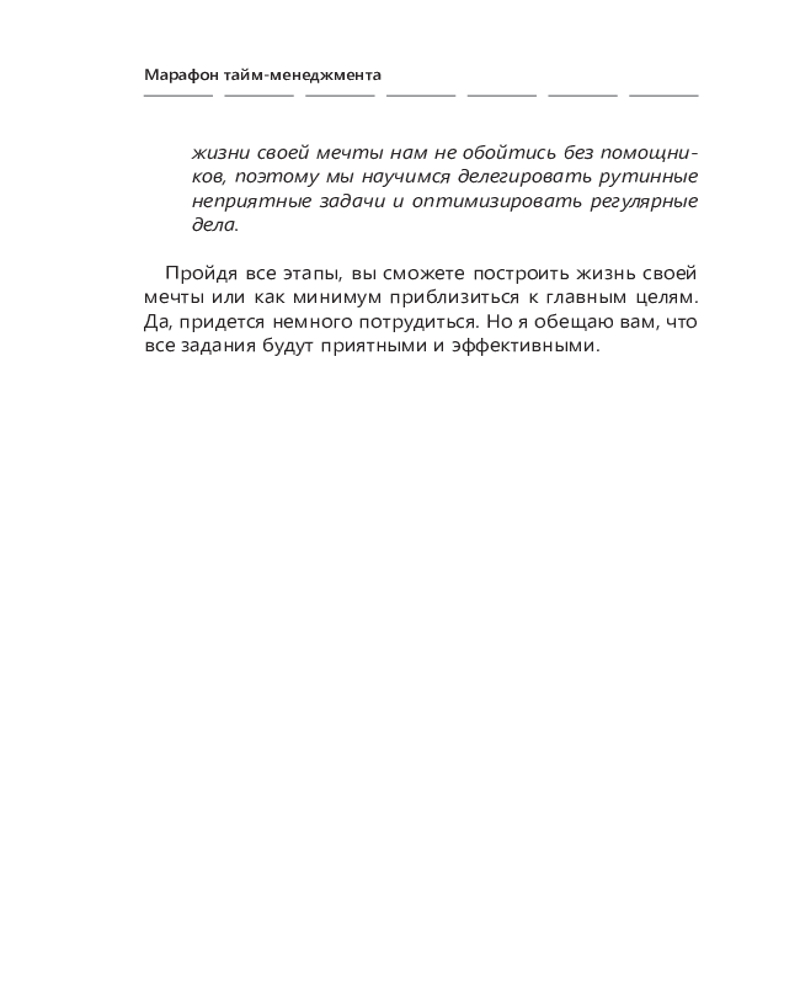 Марафон тайм-менеджмента

жизни своей мечты нам не обойтись без помощников, поэтому мы научимся делегировать рутинные неприятные задачи и оптимизировать регулярные дела.

Пройдя все этапы, вы сможете построить жизнь своей мечты или как минимум приблизиться к главным целям. Да, придется немного потрудиться. Но я обещаю вам, что все задания будут приятными и эффективными.